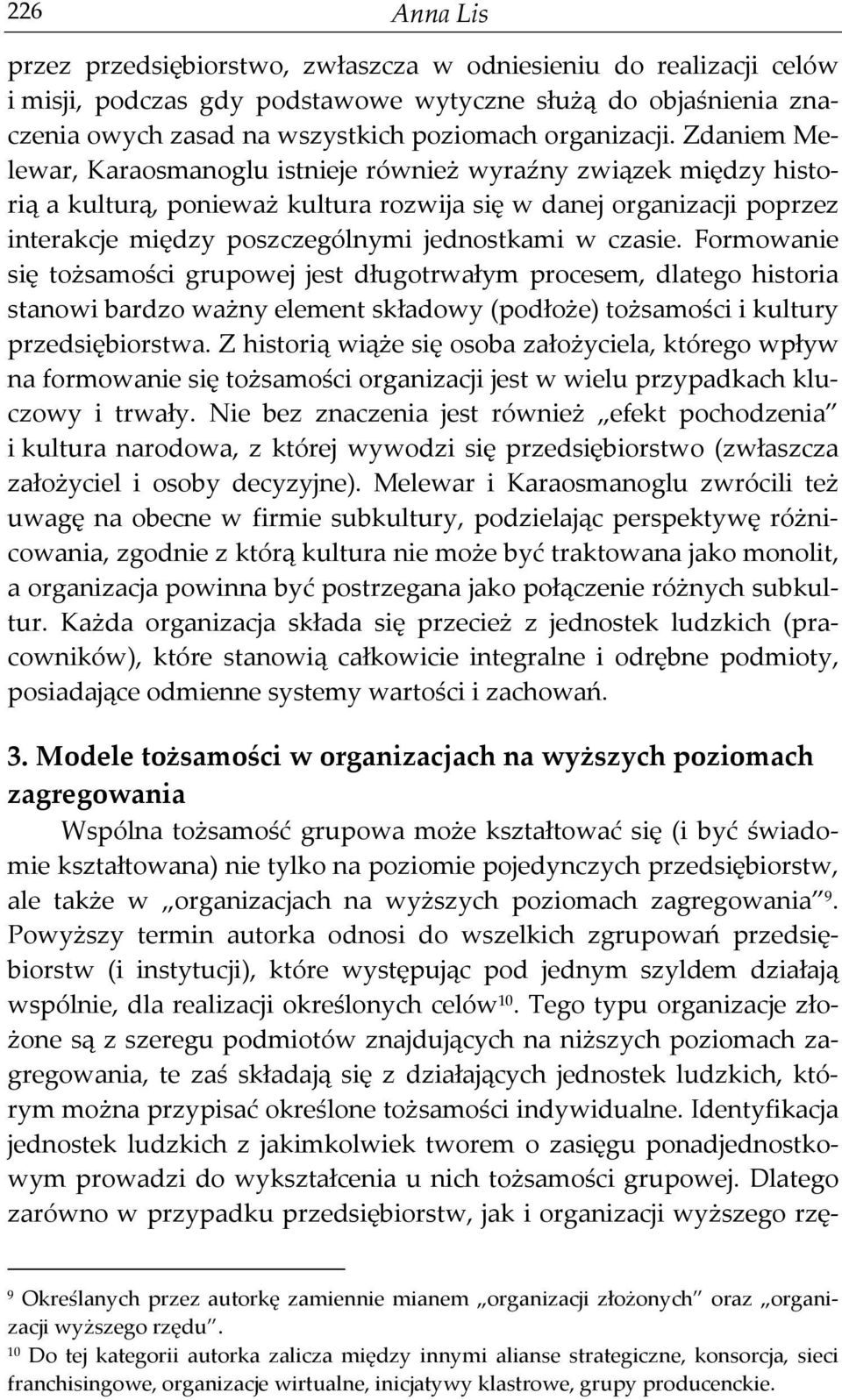 226 Anna Lis

przez przedsiębiorstwo, zwłaszcza w odniesieniu do realizacji celów i misji, podczas gdy podstawowe wytyczne służą do objaśnienia znaczenia owych zasad na wszystkich poziomach organizacji. Zdaniem Melewar, Karaosmanoglu istnieje również wyraźny związek między historią a kulturą, ponieważ kultura rozwija się w danej organizacji poprzez interakcje między poszczególnymi jednostkami w czasie. Formowanie się tożsamości grupowej jest długotrwałym procesem, dlatego historia stanowi bardzo ważny element składowy (podłoże) tożsamości i kultury przedsiębiorstwa. Z historią wiąże się osoba założyciela, którego wpływ na formowanie się tożsamości organizacji jest w wielu przypadkach kluczowy i trwały. Nie bez znaczenia jest również „efekt pochodzenia" i kultura narodowa, z której wywodzi się przedsiębiorstwo (zwłaszcza założyciel i osoby decyzyjne). Melewar i Karaosmanoglu zwrócili też uwagę na obecne w firmie subkultury, podzielając perspektywę różnicowania, zgodnie z którą kultura nie może być traktowana jako monolit, a organizacja powinna być postrzegana jako połączenie różnych subkultur. Każda organizacja składa się przecież z jednostek ludzkich (pracowników), które stanowią całkowicie integralne i odrębne podmioty, posiadające odmienne systemy wartości i zachowań.

3. Modele tożsamości w organizacjach na wyższych poziomach zagregowania

Wspólna tożsamość grupowa może kształtować się (i być świadomie kształtowana) nie tylko na poziomie pojedynczych przedsiębiorstw, ale także w „organizacjach na wyższych poziomach zagregowania"$^{9}$. Powyższy termin autorka odnosi do wszelkich zgrupowań przedsiębiorstw (i instytucji), które występując pod jednym szyldem działają wspólnie, dla realizacji określonych celów$^{10}$. Tego typu organizacje złożone są z szeregu podmiotów znajdujących na niższych poziomach zagregowania, te zaś składają się z działających jednostek ludzkich, którym można przypisać określone tożsamości indywidualne. Identyfikacja jednostek ludzkich z jakimkolwiek tworem o zasięgu ponadjednostkowym prowadzi do wykształcenia u nich tożsamości grupowej. Dlatego zarówno w przypadku przedsiębiorstw, jak i organizacji wyższego rzę-

$^{9}$ Określanych przez autorkę zamiennie mianem „organizacji złożonych" oraz „organizacji wyższego rzędu".
$^{10}$ Do tej kategorii autorka zalicza między innymi alianse strategiczne, konsorcja, sieci franchisingowe, organizacje wirtualne, inicjatywy klastrowe, grupy producenckie.